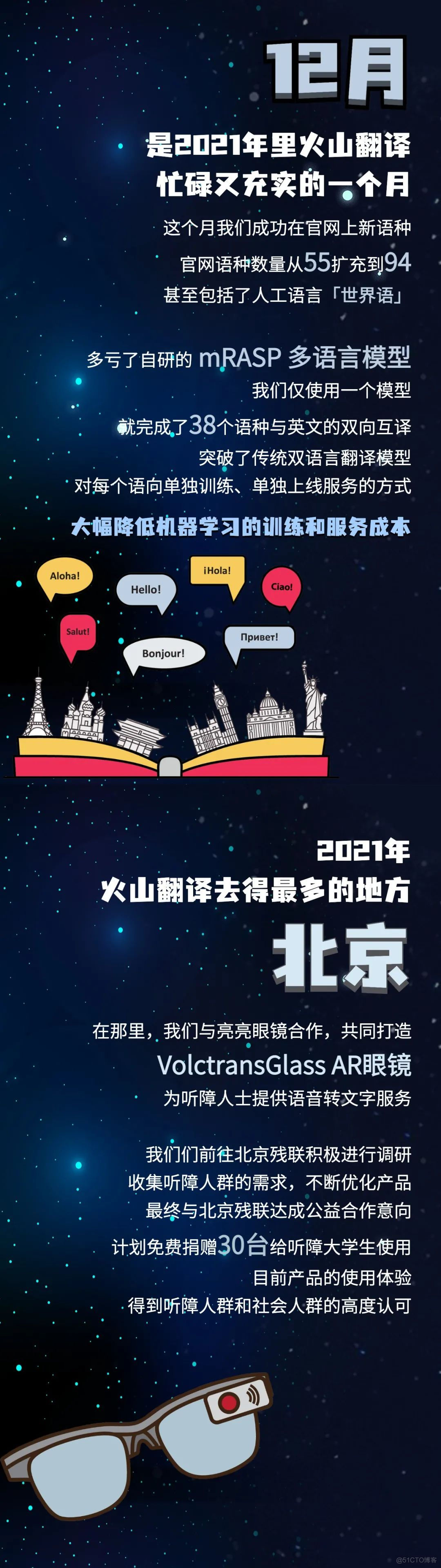 12月

是2021年里火山翻译
忙碌又充实的一个月

这个月我们成功在官网上新语种
官网语种数量从55扩充到94
甚至包括了人工语言「世界语」

多亏了自研的 mRASP 多语言模型
我们仅使用一个模型
就完成了38个语种与英文的双向互译
突破了传统双语言翻译模型
对每个语向单独训练、单独上线服务的方式
大幅降低机器学习的训练和服务成本

Aloha!
Hello!
¡Hola!
Ciao!
Salut!
Bonjour!
Привет!

2021年
火山翻译去得最多的地方

北京

在那里，我们与亮亮眼镜合作，共同打造
VolctransGlass AR眼镜
为听障人士提供语音转文字服务

我们们前往北京残联积极进行调研
收集听障人群的需求，不断优化产品
最终与北京残联达成公益合作意向
计划免费捐赠30台给听障大学生使用
目前产品的使用体验
得到听障人群和社会人群的高度认可

@51CTO博客